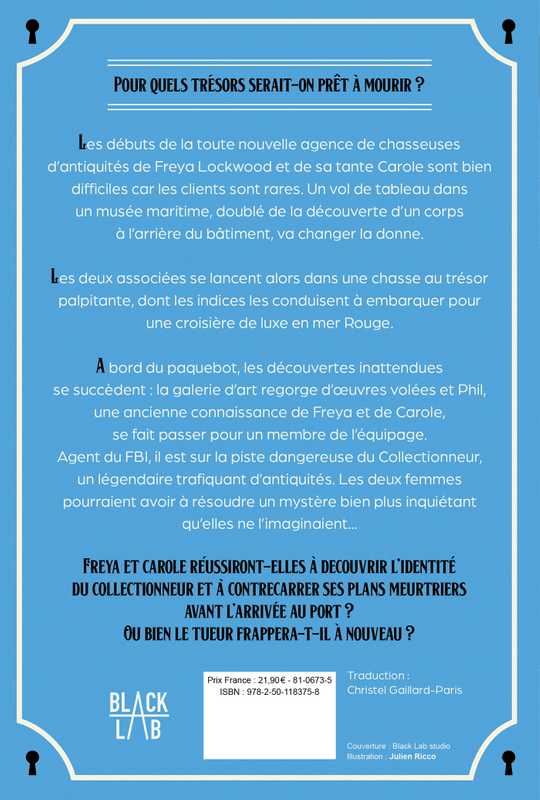 POUR QUELS TRÉSORS SERAIT-ON PRÊT À MOURIR ?

Les débuts de la toute nouvelle agence de chasseuses d'antiquités de Freya Lockwood et de sa tante Carole sont bien difficiles car les clients sont rares. Un vol de tableau dans un musée maritime, doublé de la découverte d'un corps à l'arrière du bâtiment, va changer la donne.

Les deux associées se lancent alors dans une chasse au trésor palpitante, dont les indices les conduisent à embarquer pour une croisière de luxe en mer Rouge.

A bord du paquebot, les découvertes inattendues se succèdent : la galerie d'art regorge d'œuvres volées et Phil, une ancienne connaissance de Freya et de Carole, se fait passer pour un membre de l'équipage. Agent du FBI, il est sur la piste dangereuse du Collectionneur, un légendaire trafiquant d'antiquités. Les deux femmes pourraient avoir à résoudre un mystère bien plus inquiétant qu'elles ne l'imaginaient...

FREYA ET CAROLE RÉUSSIRONT-ELLES À DECOUVRIR L'IDENTITÉ DU COLLECTIONNEUR ET À CONTRECARRER SES PLANS MEURTRIERS AVANT L'ARRIVÉE AU PORT ? OU BIEN LE TUEUR FRAPPERA-T-IL À NOUVEAU ?

BLACK LAB

Prix France : 21,90€ - 81-0673-5
ISBN : 978-2-50-118375-8

Traduction :
Christel Gaillard-Paris

Couverture : Black Lab studio
Illustration : Julien Ricco